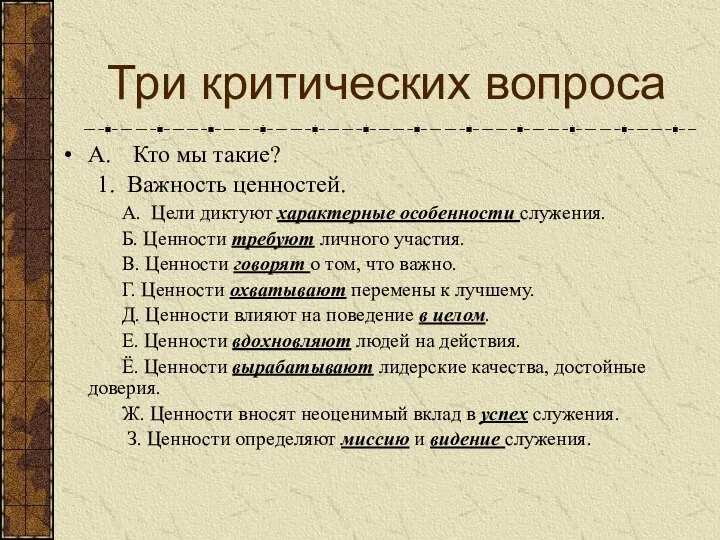 Три критических вопроса

• А. Кто мы такие?

1. Важность ценностей.

А. Цели диктуют характерные особенности служения.

Б. Ценности требуют личного участия.

В. Ценности говорят о том, что важно.

Г. Ценности охватывают перемены к лучшему.

Д. Ценности влияют на поведение в целом.

Е. Ценности вдохновляют людей на действия.

Ё. Ценности вырабатывают лидерские качества, достойные доверия.

Ж. Ценности вносят неоценимый вклад в успех служения.

З. Ценности определяют миссию и видение служения.